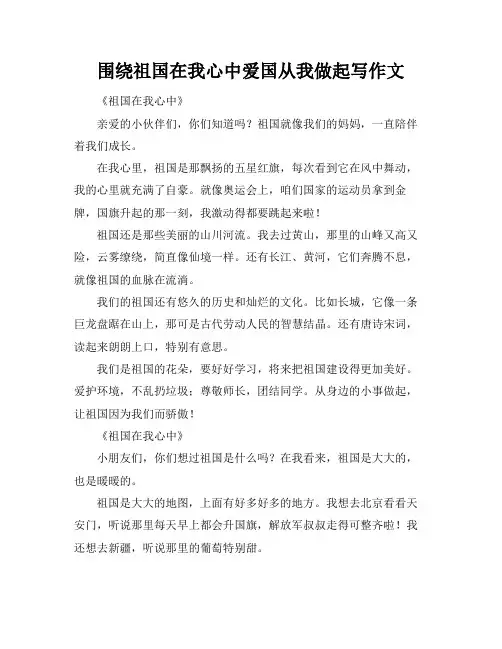 围绕祖国在我心中爱国从我做起写作文

《祖国在我心中》

亲爱的小伙伴们，你们知道吗？祖国就像我们的妈妈，一直陪伴着我们成长。

在我心里，祖国是那飘扬的五星红旗，每次看到它在风中舞动，我的心里就充满了自豪。就像奥运会上，咱们国家的运动员拿到金牌，国旗升起的那一刻，我激动得都要跳起来啦！

祖国还是那些美丽的山川河流。我去过黄山，那里的山峰又高又险，云雾缭绕，简直像仙境一样。还有长江、黄河，它们奔腾不息，就像祖国的血脉在流淌。

我们的祖国还有悠久的历史和灿烂的文化。比如长城，它像一条巨龙盘踞在山上，那可是古代劳动人民的智慧结晶。还有唐诗宋词，读起来朗朗上口，特别有意思。

我们是祖国的花朵，要好好学习，将来把祖国建设得更加美好。爱护环境，不乱扔垃圾；尊敬师长，团结同学。从身边的小事做起，让祖国因为我们而骄傲！

《祖国在我心中》

小朋友们，你们想过祖国是什么吗？在我看来，祖国是大大的，也是暖暖的。

祖国是大大的地图，上面有好多好多的地方。我想去北京看看天安门，听说那里每天早上都会升国旗，解放军叔叔走得可整齐啦！我还想去新疆，听说那里的葡萄特别甜。